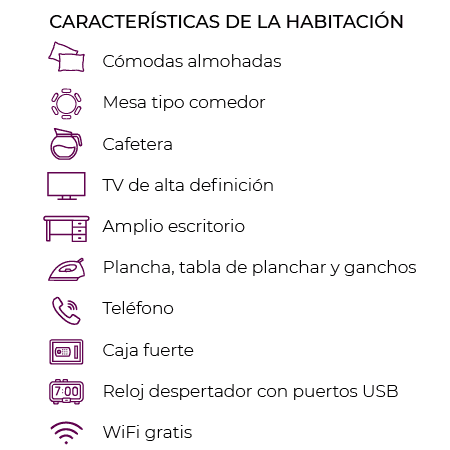 CARACTERÍSTICAS DE LA HABITACIÓN

Cómodas almohadas

Mesa tipo comedor

Cafetera

TV de alta definición

Amplio escritorio

Plancha, tabla de planchar y ganchos

Teléfono

Caja fuerte

7:00

Reloj despertador con puertos USB

WiFi gratis